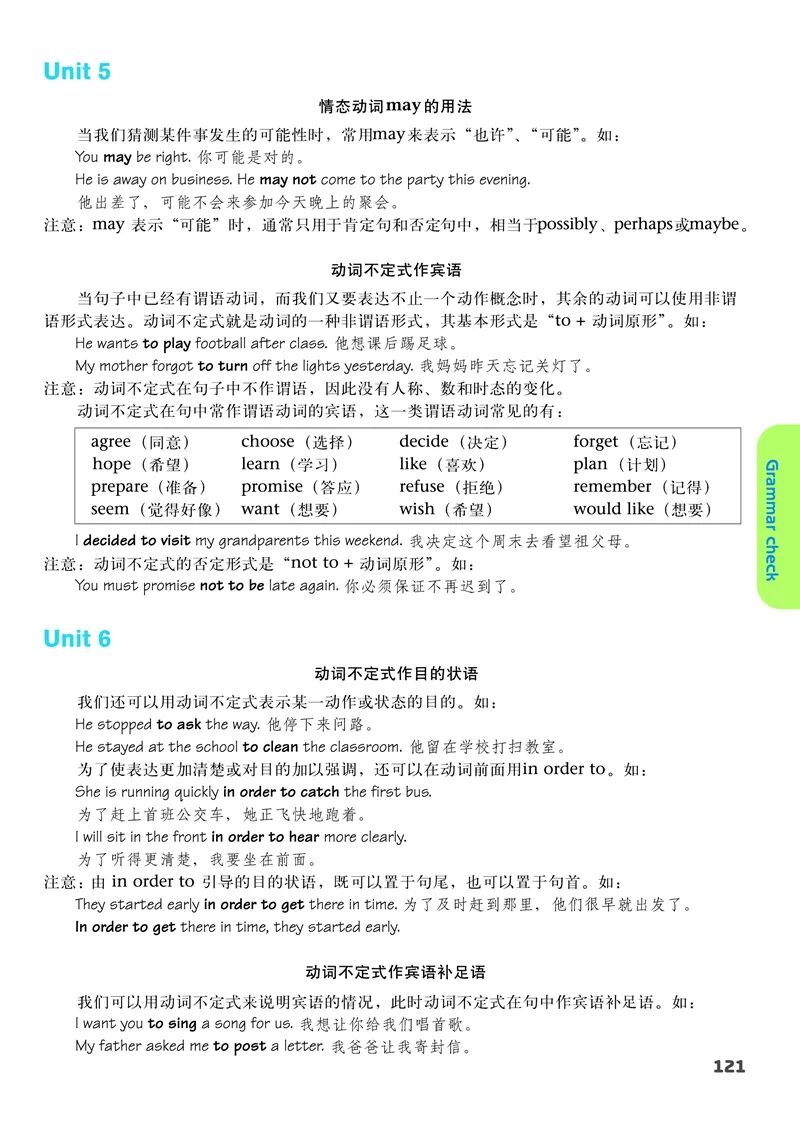 Unit 5

情态动词may的用法

当我们猜测某件事发生的可能性时，常用may来表示“也许”、“可能”。如：

You may be right. 你可能是对的。

He is away on business. He may not come to the party this evening.
他出差了，可能不会来参加今天晚上的聚会。

注意：may 表示“可能”时，通常只用于肯定句和否定句中，相当于possibly、perhaps或maybe。

动词不定式作宾语

当句子中已经有谓语动词，而我们又要表达不止一个动作概念时，其余的动词可以使用非谓语形式表达。动词不定式就是动词的一种非谓语形式，其基本形式是“to + 动词原形”。如：

He wants to play football after class. 他想课后踢足球。

My mother forgot to turn off the lights yesterday. 我妈妈昨天忘记关灯了。

注意：动词不定式在句子中不作谓语，因此没有人称、数和时态的变化。

动词不定式在句中常作谓语动词的宾语，这一类谓语动词常见的有：

| agree（同意） | choose（选择） | decide（决定） | forget（忘记） |
|---|---|---|---|
| hope（希望） | learn（学习） | like（喜欢） | plan（计划） |
| prepare（准备） | promise（答应） | refuse（拒绝） | remember（记得） |
| seem（觉得好像） | want（想要） | wish（希望） | would like（想要） |

I decided to visit my grandparents this weekend. 我决定这个周末去看望祖父母。

注意：动词不定式的否定形式是“not to + 动词原形”。如：

You must promise not to be late again. 你必须保证不再迟到了。

Grammar check

Unit 6

动词不定式作目的状语

我们还可以用动词不定式表示某一动作或状态的目的。如：

He stopped to ask the way. 他停下来问路。

He stayed at the school to clean the classroom. 他留在学校打扫教室。

为了使表达更加清楚或对目的加以强调，还可以在动词前面用in order to。如：

She is running quickly in order to catch the first bus.
为了赶上首班公交车，她正飞快地跑着。

I will sit in the front in order to hear more clearly.
为了听得更清楚，我要坐在前面。

注意：由 in order to 引导的目的状语，既可以置于句尾，也可以置于句首。如：

They started early in order to get there in time. 为了及时赶到那里，他们很早就出发了。

In order to get there in time, they started early.

动词不定式作宾语补足语

我们可以用动词不定式来说明宾语的情况，此时动词不定式在句中作宾语补足语。如：

I want you to sing a song for us. 我想让你给我们唱首歌。

My father asked me to post a letter. 我爸爸让我寄封信。

121